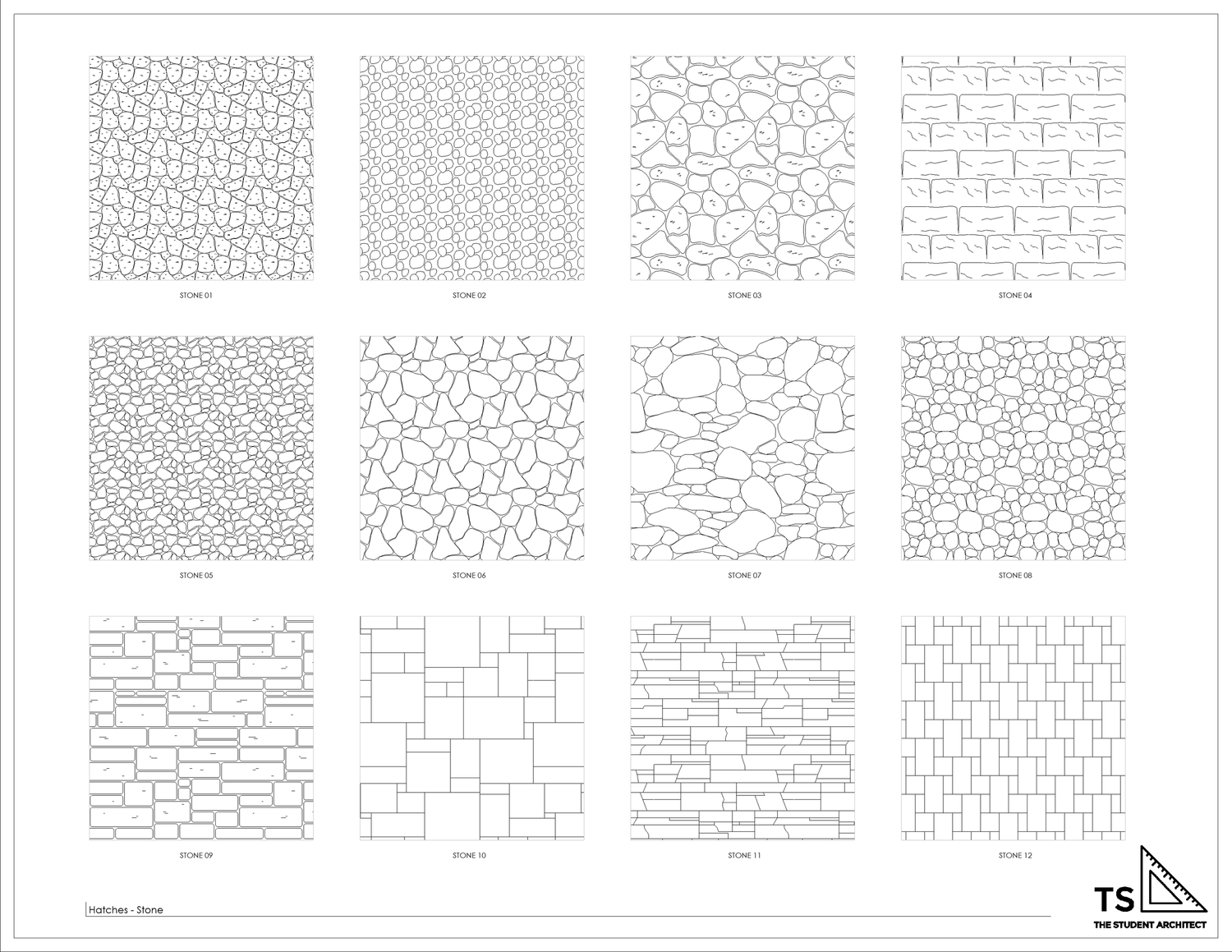 STONE 01

STONE 02

STONE 03

STONE 04

STONE 05

STONE 06

STONE 07

STONE 08

STONE 09

STONE 10

STONE 11

STONE 12

Hatches - Stone

TS

THE STUDENT ARCHITECT